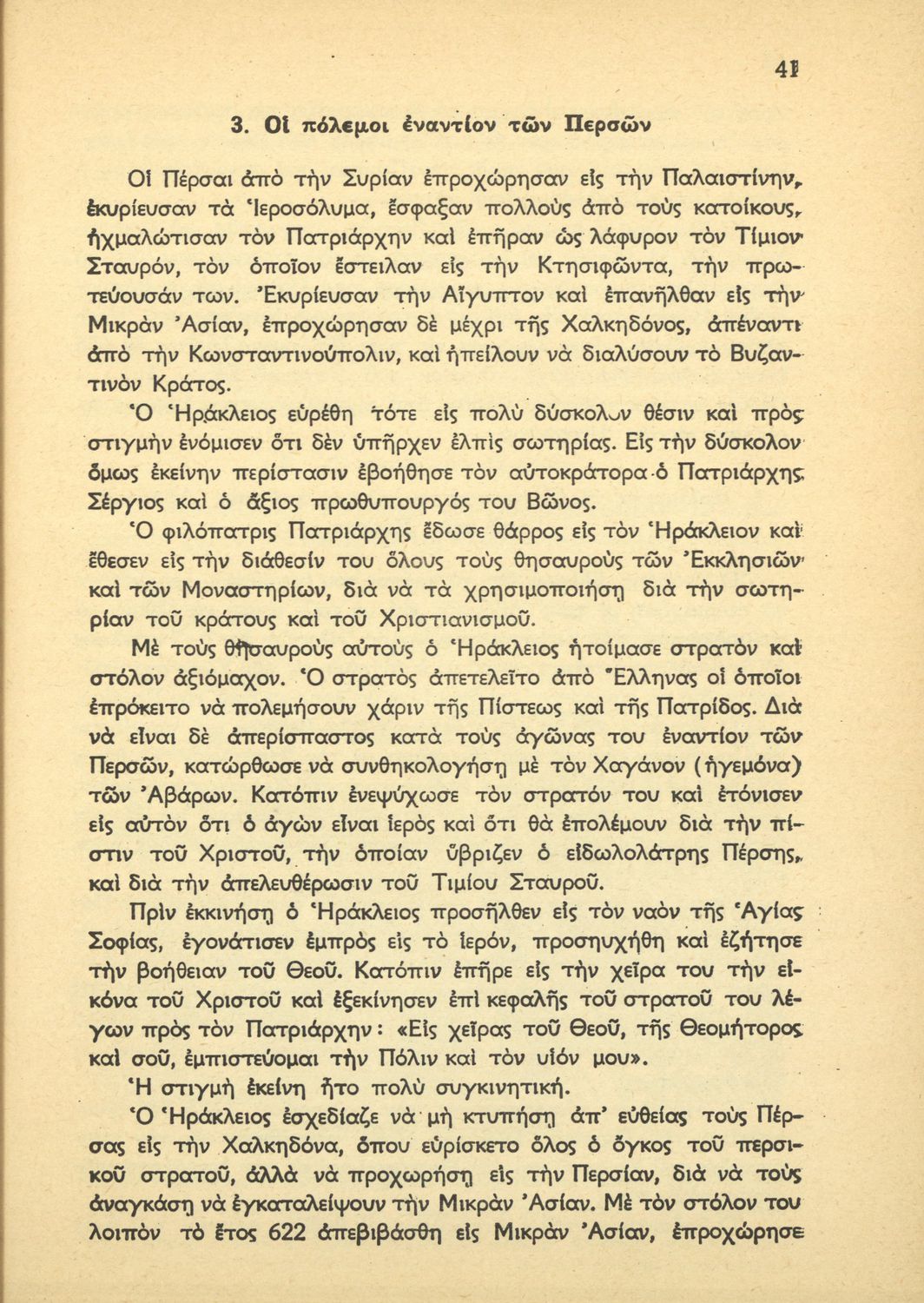 41

3. Οἱ πόλεμοι ἐναντίον τῶν Περσῶν

Οἱ Πέρσαι ἀπὸ τὴν Συρίαν ἐπροχώρησαν εἰς τὴν Παλαιστίνην, ἐκυρίευσαν τὰ Ἱεροσόλυμα, ἔσφαξαν πολλοὺς ἀπὸ τοὺς κατοίκους, ᾐχμαλώτισαν τὸν Πατριάρχην καὶ ἐπῆραν ὡς λάφυρον τὸν Τίμιον Σταυρόν, τὸν ὁποῖον ἔστειλαν εἰς τὴν Κτησιφῶντα, τὴν πρωτεύουσάν των. Ἐκυρίευσαν τὴν Αἴγυπτον καὶ ἐπανῆλθαν εἰς τὴν Μικρὰν Ἀσίαν, ἐπροχώρησαν δὲ μέχρι τῆς Χαλκηδόνος, ἀπέναντι ἀπὸ τὴν Κωνσταντινούπολιν, καὶ ἠπείλουν νὰ διαλύσουν τὸ Βυζαντινὸν Κράτος.

Ὁ Ἡράκλειος εὑρέθη τότε εἰς πολὺ δύσκολον θέσιν καὶ πρὸς στιγμὴν ἐνόμισεν ὅτι δὲν ὑπῆρχεν ἐλπὶς σωτηρίας. Εἰς τὴν δύσκολον ὅμως ἐκείνην περίστασιν ἐβοήθησε τὸν αὐτοκράτορα ὁ Πατριάρχης Σέργιος καὶ ὁ ἄξιος πρωθυπουργός του Βῶνος.

Ὁ φιλόπατρις Πατριάρχης ἔδωσε θάρρος εἰς τὸν Ἡράκλειον καὶ ἔθεσεν εἰς τὴν διάθεσίν του ὅλους τοὺς θησαυροὺς τῶν Ἐκκλησιῶν καὶ τῶν Μοναστηρίων, διὰ νὰ τὰ χρησιμοποιήσῃ διὰ τὴν σωτηρίαν τοῦ κράτους καὶ τοῦ Χριστιανισμοῦ.

Μὲ τοὺς θησαυροὺς αὐτοὺς ὁ Ἡράκλειος ἡτοίμασε στρατὸν καὶ στόλον ἀξιόμαχον. Ὁ στρατὸς ἀπετελεῖτο ἀπὸ Ἕλληνας οἱ ὁποῖοι ἐπρόκειτο νὰ πολεμήσουν χάριν τῆς Πίστεως καὶ τῆς Πατρίδος. Διὰ νὰ εἶναι δὲ ἀπερίσπαστος κατὰ τοὺς ἀγῶνας του ἐναντίον τῶν Περσῶν, κατώρθωσε νὰ συνθηκολογήσῃ μὲ τὸν Χαγάνον (ἡγεμόνα) τῶν Ἀβάρων. Κατόπιν ἐνεψύχωσε τὸν στρατόν του καὶ ἐτόνισεν εἰς αὐτὸν ὅτι ὁ ἀγὼν εἶναι ἱερὸς καὶ ὅτι θὰ ἐπολέμουν διὰ τὴν πίστιν τοῦ Χριστοῦ, τὴν ὁποίαν ὕβριζεν ὁ εἰδωλολάτρης Πέρσης, καὶ διὰ τὴν ἀπελευθέρωσιν τοῦ Τιμίου Σταυροῦ.

Πρὶν ἐκκινήσῃ ὁ Ἡράκλειος προσῆλθεν εἰς τὸν ναὸν τῆς Ἁγίας Σοφίας, ἐγονάτισεν ἐμπρὸς εἰς τὸ ἱερόν, προσηυχήθη καὶ ἐζήτησε τὴν βοήθειαν τοῦ Θεοῦ. Κατόπιν ἐπῆρε εἰς τὴν χεῖρα του τὴν εἰκόνα τοῦ Χριστοῦ καὶ ἐξεκίνησεν ἐπὶ κεφαλῆς τοῦ στρατοῦ του λέγων πρὸς τὸν Πατριάρχην: «Εἰς χεῖρας τοῦ Θεοῦ, τῆς Θεομήτορος καὶ σοῦ, ἐμπιστεύομαι τὴν Πόλιν καὶ τὸν υἱόν μου».

Ἡ στιγμὴ ἐκείνη ἦτο πολὺ συγκινητική.

Ὁ Ἡράκλειος ἐσχεδίαζε νὰ μὴ κτυπήσῃ ἀπ' εὐθείας τοὺς Πέρσας εἰς τὴν Χαλκηδόνα, ὅπου εὑρίσκετο ὅλος ὁ ὄγκος τοῦ περσικοῦ στρατοῦ, ἀλλὰ νὰ προχωρήσῃ εἰς τὴν Περσίαν, διὰ νὰ τοὺς ἀναγκάσῃ νὰ ἐγκαταλείψουν τὴν Μικρὰν Ἀσίαν. Μὲ τὸν στόλον του λοιπὸν τὸ ἔτος 622 ἀπεβιβάσθη εἰς Μικρὰν Ἀσίαν, ἐπροχώρησε